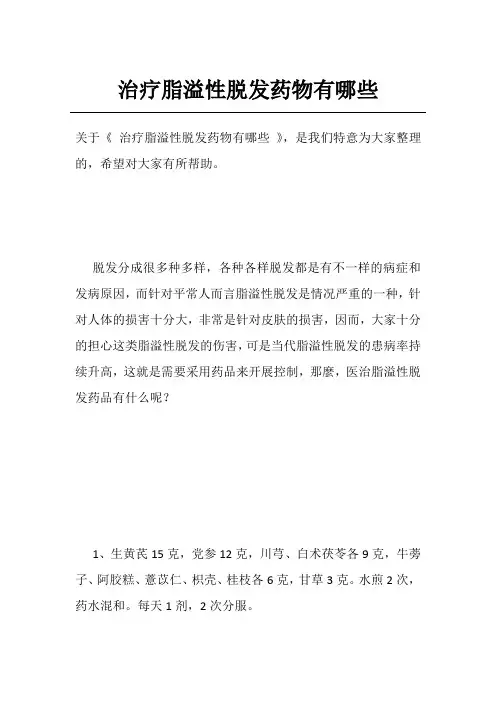 治疗脂溢性脱发药物有哪些

关于《 治疗脂溢性脱发药物有哪些 》，是我们特意为大家整理的，希望对大家有所帮助。

脱发分成很多种多样，各种各样脱发都是有不一样的病症和发病原因，而针对平常人而言脂溢性脱发是情况严重的一种，针对人体的损害十分大，非常是针对皮肤的损害，因而，大家十分的担心这类脂溢性脱发的伤害，可是当代脂溢性脱发的患病率持续升高，这就是需要采用药品来开展控制，那麽，医治脂溢性脱发药品有什么呢？

1、生黄芪 15 克，党参 12 克，川芎、白术茯苓各 9 克，牛蒡子、阿胶糕、薏苡仁、枳壳、桂枝各 6 克，甘草 3 克。水煎 2 次，药水混和。每天 1 剂，2 次分服。